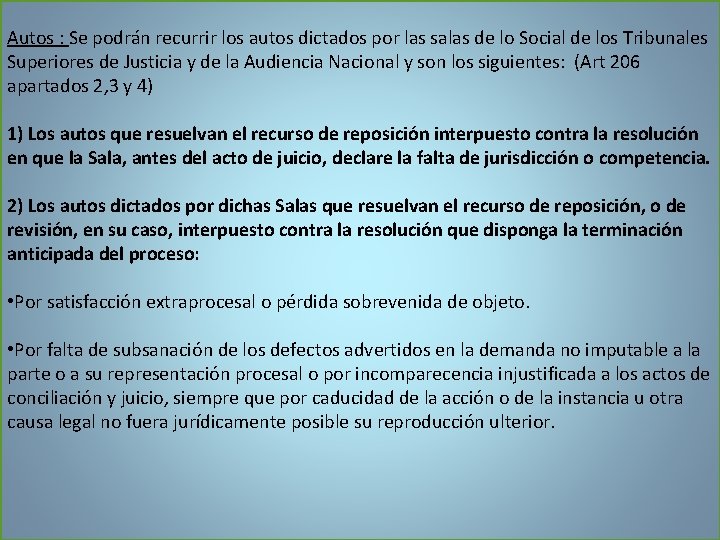 Autos : Se podrán recurrir los autos dictados por las salas de lo Social de los Tribunales Superiores de Justicia y de la Audiencia Nacional y son los siguientes: (Art 206 apartados 2,3 y 4)

1) Los autos que resuelvan el recurso de reposición interpuesto contra la resolución en que la Sala, antes del acto de juicio, declare la falta de jurisdicción o competencia.

2) Los autos dictados por dichas Salas que resuelvan el recurso de reposición, o de revisión, en su caso, interpuesto contra la resolución que disponga la terminación anticipada del proceso:

•Por satisfacción extraprocesal o pérdida sobrevenida de objeto.

•Por falta de subsanación de los defectos advertidos en la demanda no imputable a la parte o a su representación procesal o por incomparecencia injustificada a los actos de conciliación y juicio, siempre que por caducidad de la acción o de la instancia u otra causa legal no fuera jurídicamente posible su reproducción ulterior.